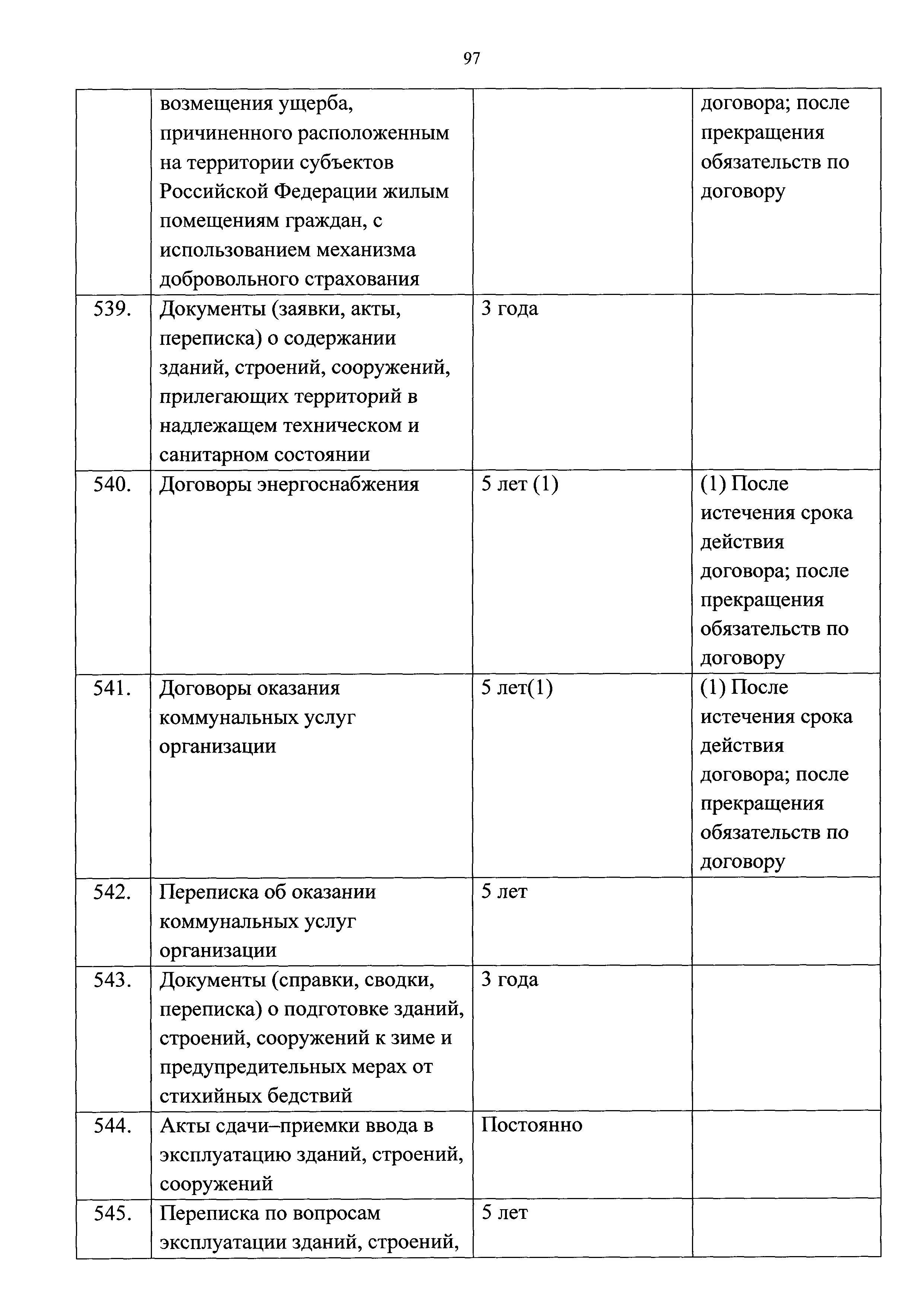 97

| | | | |
|---|---|---|---|
| | возмещения ущерба, причиненного расположенным на территории субъектов Российской Федерации жилым помещениям граждан, с использованием механизма добровольного страхования | | договора; после прекращения обязательств по договору |
| 539. | Документы (заявки, акты, переписка) о содержании зданий, строений, сооружений, прилегающих территорий в надлежащем техническом и санитарном состоянии | 3 года | |
| 540. | Договоры энергоснабжения | 5 лет (1) | (1) После истечения срока действия договора; после прекращения обязательств по договору |
| 541. | Договоры оказания коммунальных услуг организации | 5 лет(1) | (1) После истечения срока действия договора; после прекращения обязательств по договору |
| 542. | Переписка об оказании коммунальных услуг организации | 5 лет | |
| 543. | Документы (справки, сводки, переписка) о подготовке зданий, строений, сооружений к зиме и предупредительных мерах от стихийных бедствий | 3 года | |
| 544. | Акты сдачи–приемки ввода в эксплуатацию зданий, строений, сооружений | Постоянно | |
| 545. | Переписка по вопросам эксплуатации зданий, строений, | 5 лет | |